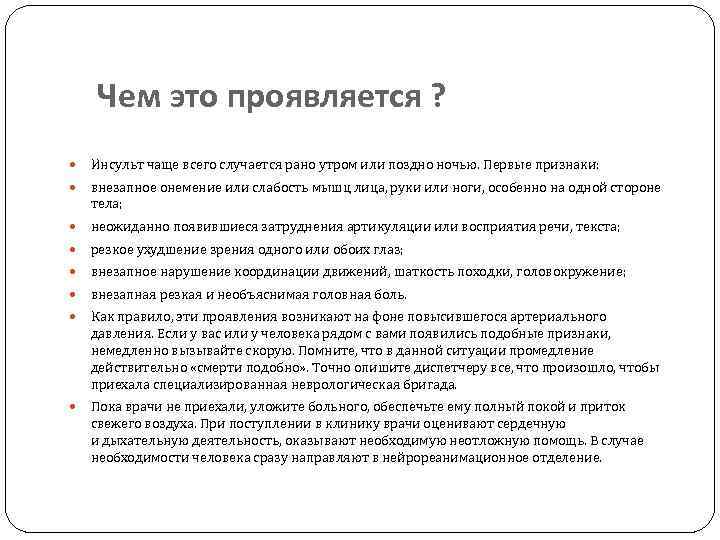 Чем это проявляется ?

Инсульт чаще всего случается рано утром или поздно ночью. Первые признаки:

внезапное онемение или слабость мышц лица, руки или ноги, особенно на одной стороне тела;

неожиданно появившиеся затруднения артикуляции или восприятия речи, текста;

резкое ухудшение зрения одного или обоих глаз;

внезапное нарушение координации движений, шаткость походки, головокружение;

внезапная резкая и необъяснимая головная боль.

Как правило, эти проявления возникают на фоне повысившегося артериального давления. Если у вас или у человека рядом с вами появились подобные признаки, немедленно вызывайте скорую. Помните, что в данной ситуации промедление действительно «смерти подобно». Точно опишите диспетчеру все, что произошло, чтобы приехала специализированная неврологическая бригада.

Пока врачи не приехали, уложите больного, обеспечьте ему полный покой и приток свежего воздуха. При поступлении в клинику врачи оценивают сердечную и дыхательную деятельность, оказывают необходимую неотложную помощь. В случае необходимости человека сразу направляют в нейрореанимационное отделение.